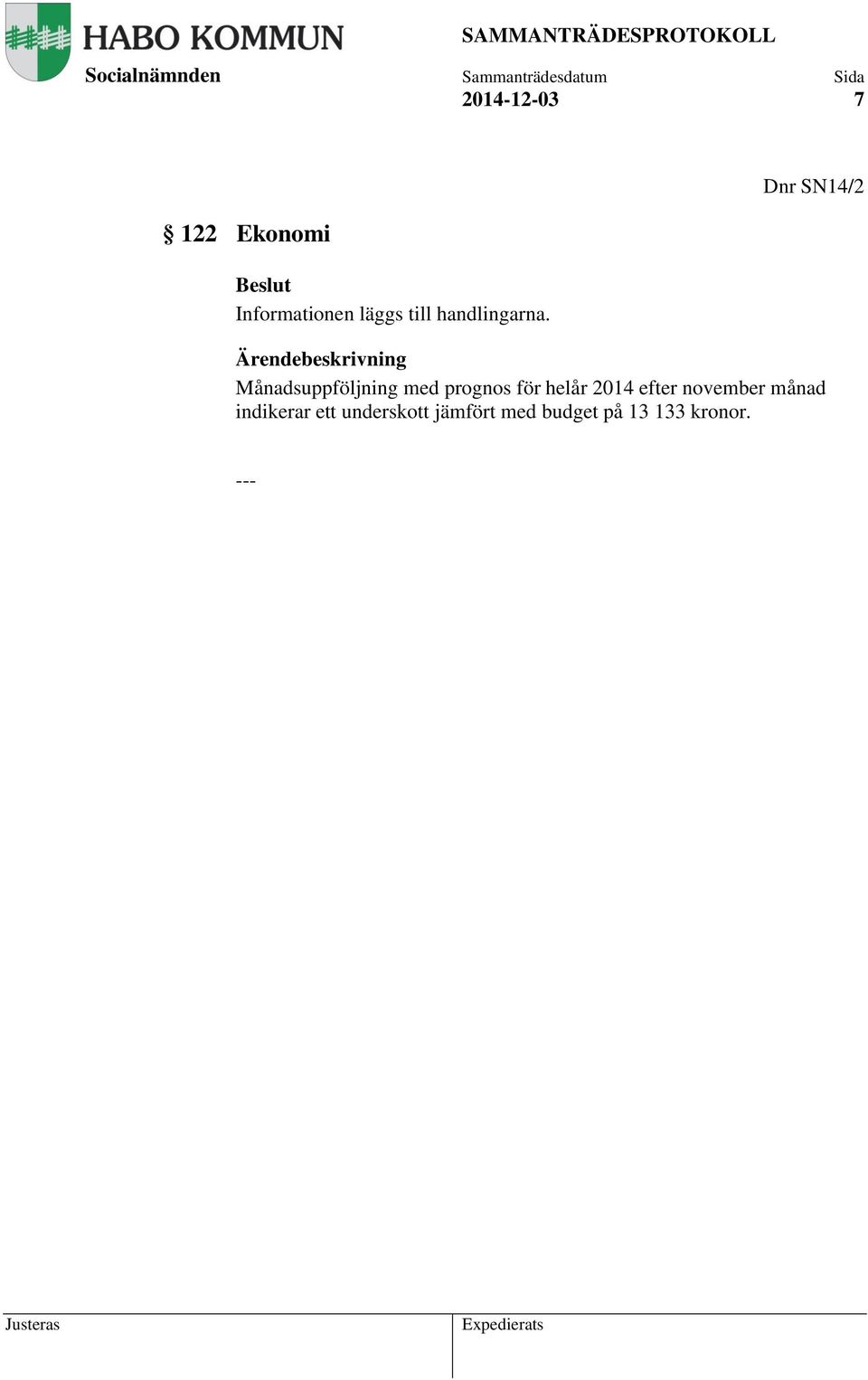 HABO KOMMUN
Socialnämnden

SAMMANTRÄDESPROTOKOLL

Sammanträdesdatum
2014-12-03

Sida
7

Dnr SN14/2

§ 122 Ekonomi

Beslut
Informationen läggs till handlingarna.

Ärendebeskrivning
Månadsuppföljning med prognos för helår 2014 efter november månad indikerar ett underskott jämfört med budget på 13 133 kronor.

---

Justeras

Expedierats